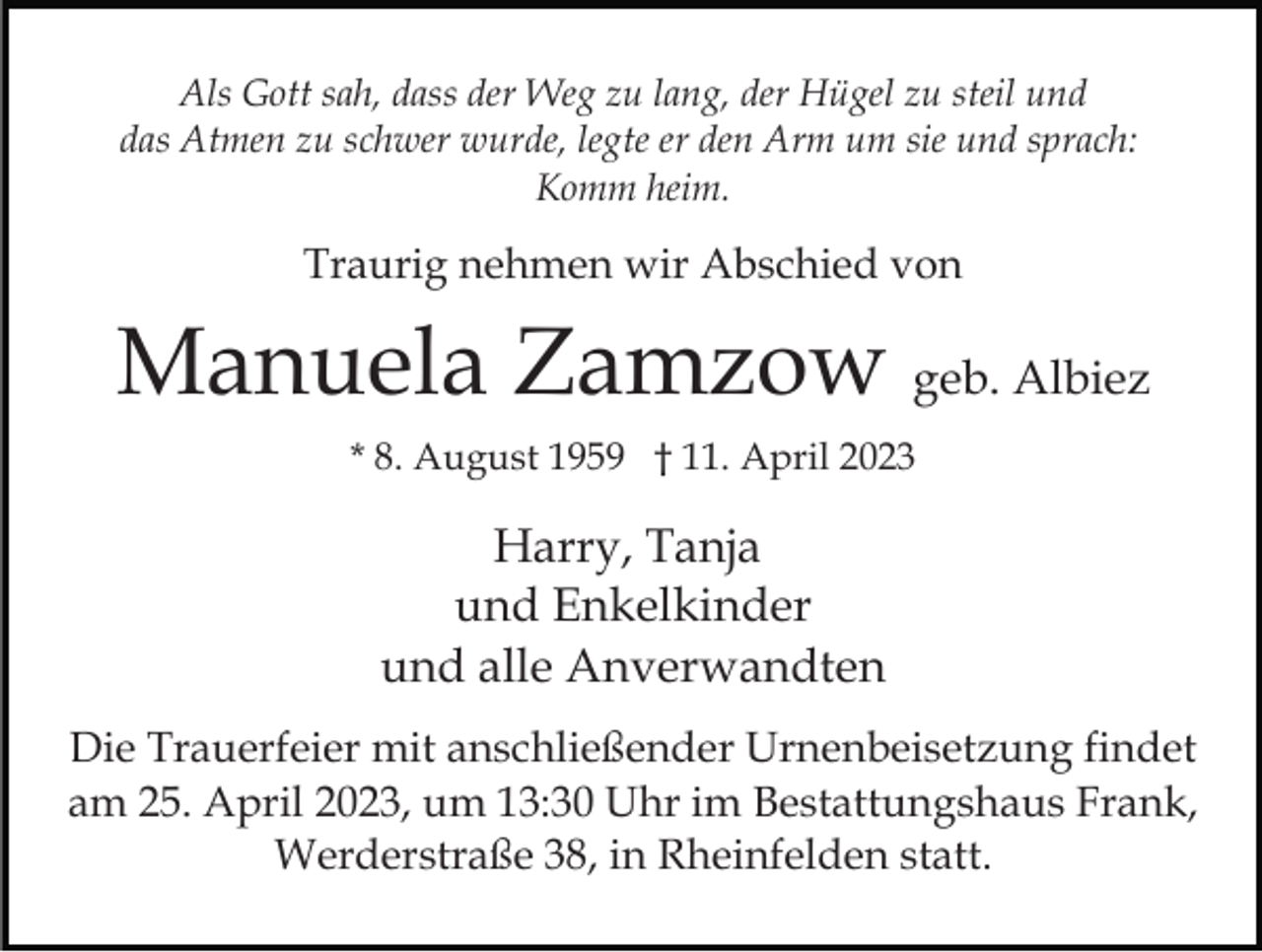 Als Gott sah, dass der Weg zu lang, der Hügel zu steil und das Atmen zu schwer wurde, legte er den Arm um sie und sprach: Komm heim.

Traurig nehmen wir Abschied von

Manuela Zamzow geb. Albiez

* 8. August 1959 † 11. April 2023

Harry, Tanja
und Enkelkinder
und alle Anverwandten

Die Trauerfeier mit anschließender Urnenbeisetzung findet am 25. April 2023, um 13:30 Uhr im Bestattungshaus Frank, Werderstraße 38, in Rheinfelden statt.